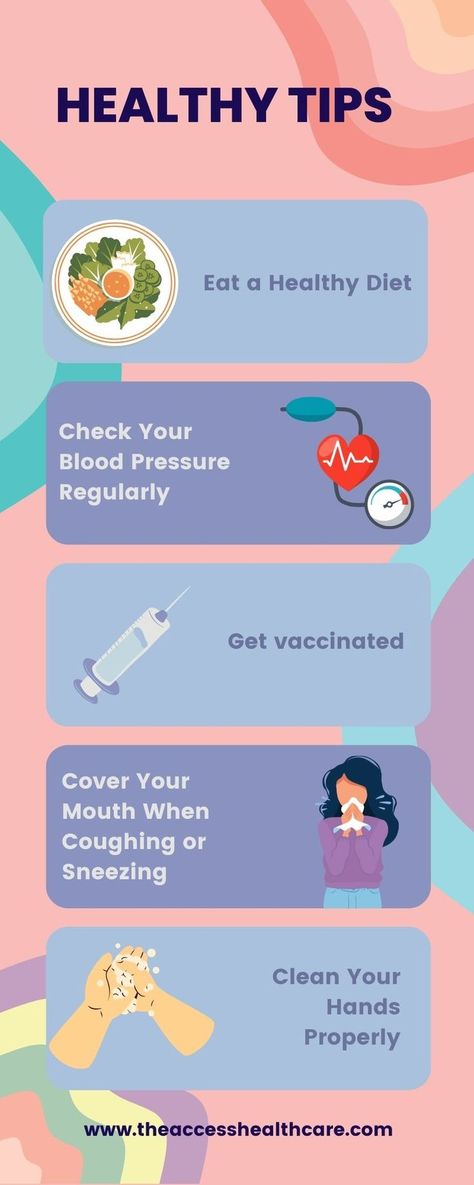 HEALTHY TIPS

Eat a Healthy Diet

Check Your Blood Pressure Regularly

Get vaccinated

Cover Your Mouth When Coughing or Sneezing

Clean Your Hands Properly

www.theaccesshealthcare.com